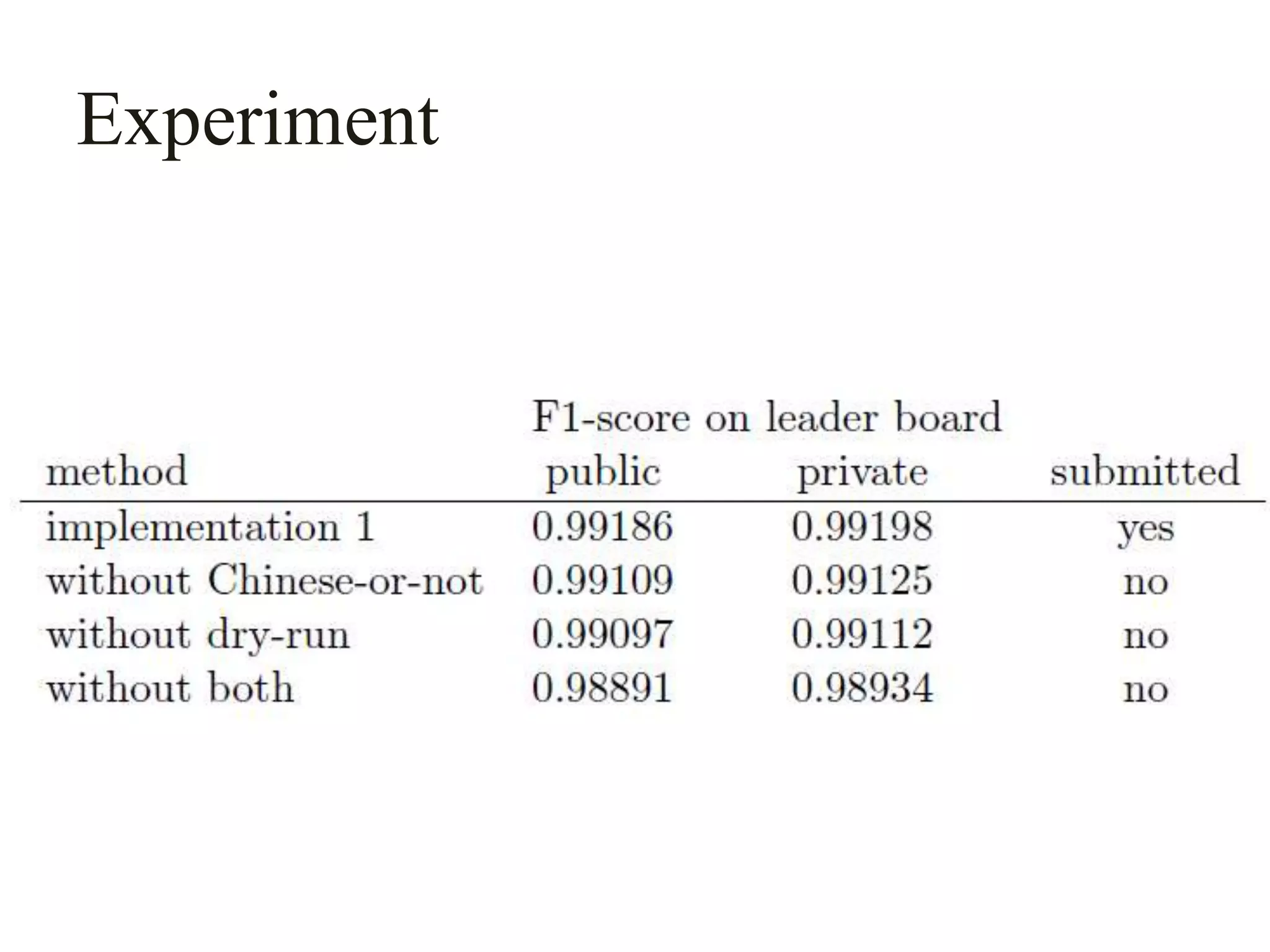 Experiment

|  | F1-score on leader board |  |  |
|---|---|---|---|
| method | public | private | submitted |
| implementation 1 | 0.99186 | 0.99198 | yes |
| without Chinese-or-not | 0.99109 | 0.99125 | no |
| without dry-run | 0.99097 | 0.99112 | no |
| without both | 0.98891 | 0.98934 | no |